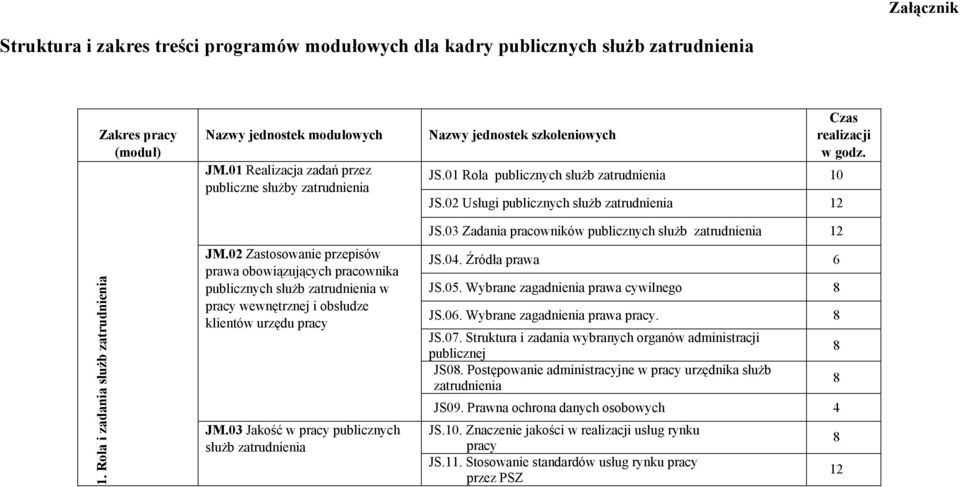 Załącznik

Struktura i zakres treści programów modułowych dla kadry publicznych służb zatrudnienia

| Zakres pracy (moduł) | Nazwy jednostek modułowych | Nazwy jednostek szkoleniowych | Czas realizacji w godz. |
|---|---|---|---|
| 1. Rola i zadania służb zatrudnienia | JM.01 Realizacja zadań przez publiczne służby zatrudnienia | JS.01 Rola publicznych służb zatrudnienia | 10 |
| | | JS.02 Usługi publicznych służb zatrudnienia | 12 |
| | | JS.03 Zadania pracowników publicznych służb zatrudnienia | 12 |
| | JM.02 Zastosowanie przepisów prawa obowiązujących pracownika publicznych służb zatrudnienia w pracy wewnętrznej i obsłudze klientów urzędu pracy | JS.04. Źródła prawa | 6 |
| | | JS.05. Wybrane zagadnienia prawa cywilnego | 8 |
| | | JS.06. Wybrane zagadnienia prawa pracy. | 8 |
| | | JS.07. Struktura i zadania wybranych organów administracji publicznej | 8 |
| | | JS08. Postępowanie administracyjne w pracy urzędnika służb zatrudnienia | 8 |
| | | JS09. Prawna ochrona danych osobowych | 4 |
| | JM.03 Jakość w pracy publicznych służb zatrudnienia | JS.10. Znaczenie jakości w realizacji usług rynku pracy | 8 |
| | | JS.11. Stosowanie standardów usług rynku pracy przez PSZ | 12 |